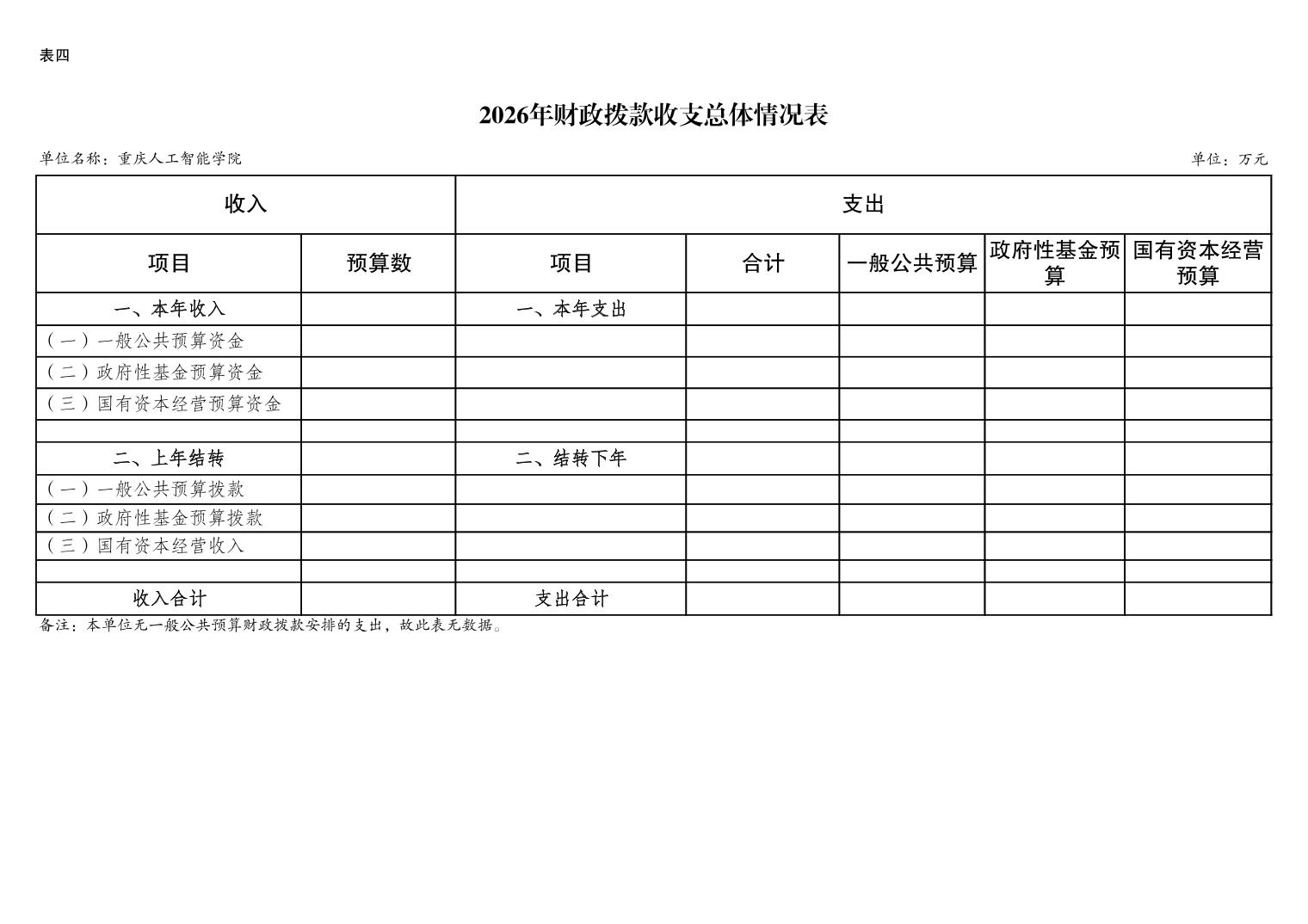 表四

2026年财政拨款收支总体情况表

单位名称：重庆人工智能学院

单位：万元

| 收入 | | 支出 | | | | |
|---|---|---|---|---|---|---|
| 项目 | 预算数 | 项目 | 合计 | 一般公共预算 | 政府性基金预算 | 国有资本经营预算 |
| 一、本年收入 | | 一、本年支出 | | | | |
| （一）一般公共预算资金 | | | | | | |
| （二）政府性基金预算资金 | | | | | | |
| （三）国有资本经营预算资金 | | | | | | |
| | | | | | | |
| 二、上年结转 | | 二、结转下年 | | | | |
| （一）一般公共预算拨款 | | | | | | |
| （二）政府性基金预算拨款 | | | | | | |
| （三）国有资本经营收入 | | | | | | |
| | | | | | | |
| 收入合计 | | 支出合计 | | | | |

备注：本单位无一般公共预算财政拨款安排的支出，故此表无数据。